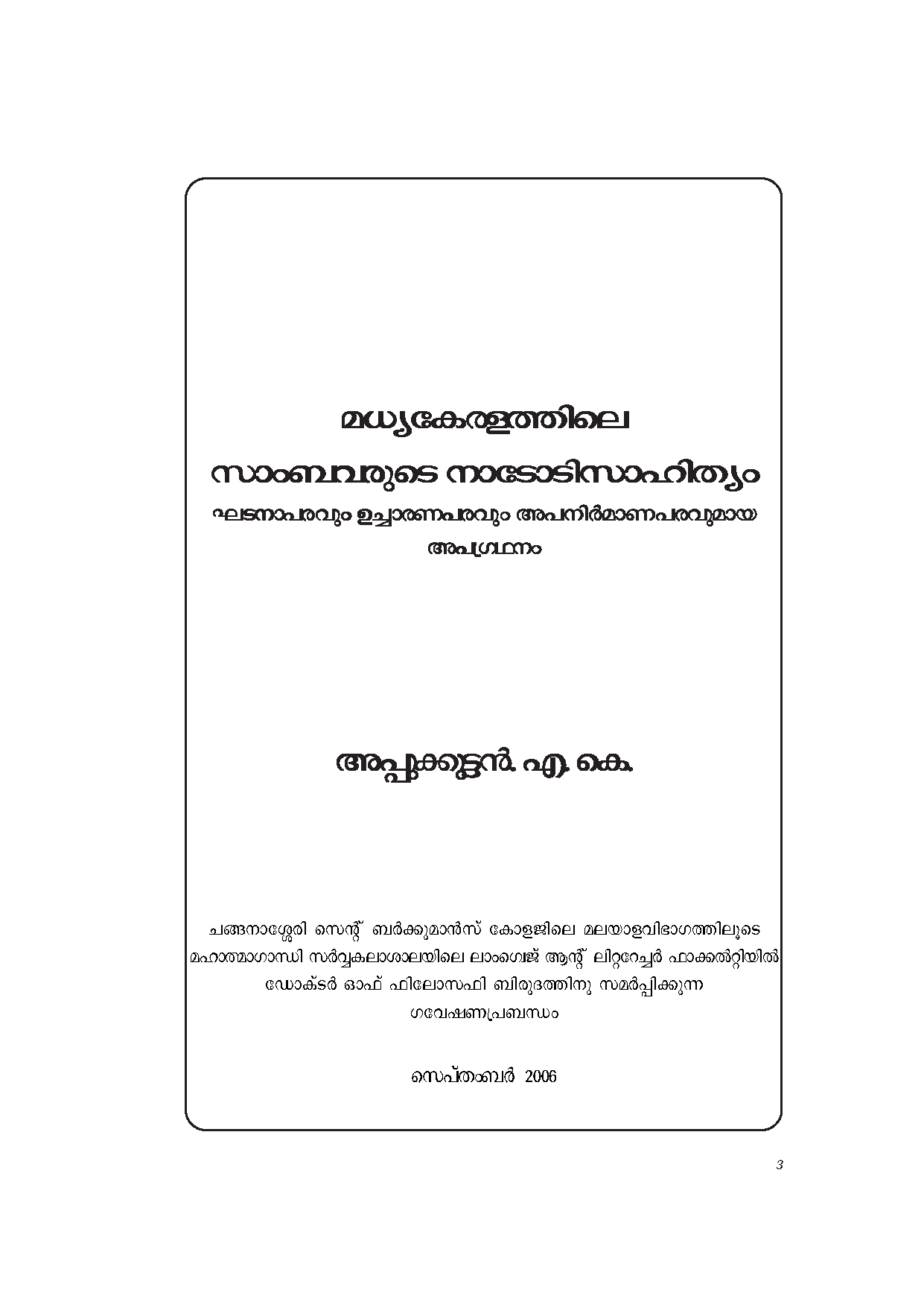 മധ്യകേരളത്തിലെ

സാംബവരുടെ നാടോടിസാഹിത്യം

ഘടനാപരവും ഉച്ചാരണപരവും അപനിർമാണപരവുമായ അപഗ്രഥനം

അപ്പുക്കുട്ടൻ. എ. കെ.

ചങ്ങനാശ്ശേരി സെന്റ് ബർക്കുമാൻസ് കോളജിലെ മലയാളവിഭാഗത്തിലൂടെ മഹാത്മാഗാന്ധി സർവ്വകലാശാലയിലെ ലാംഗ്വെജ് ആന്റ് ലിറ്ററേച്ചർ ഫാക്കൽറ്റിയിൽ ഡോക്ടർ ഓഫ് ഫിലോസഫി ബിരുദത്തിനു സമർപ്പിക്കുന്ന ഗവേഷണപ്രബന്ധം

സെപ്തംബർ 2006

3